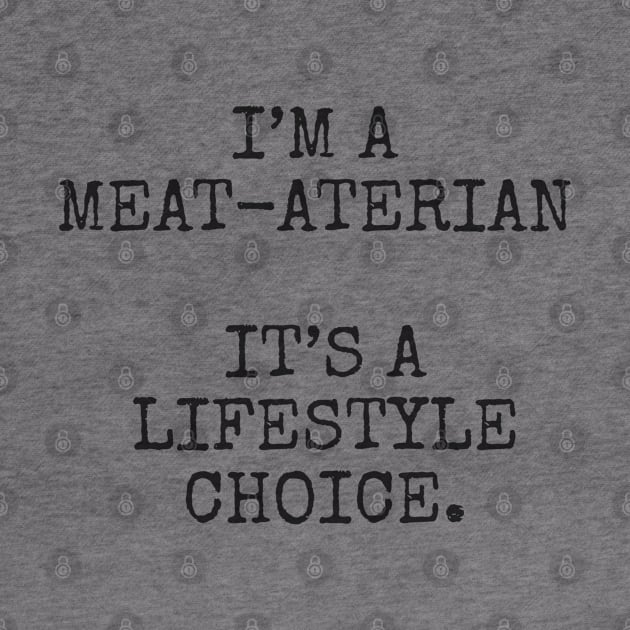 I'M A MEAT-ATERIAN

IT'S A LIFESTYLE CHOICE.